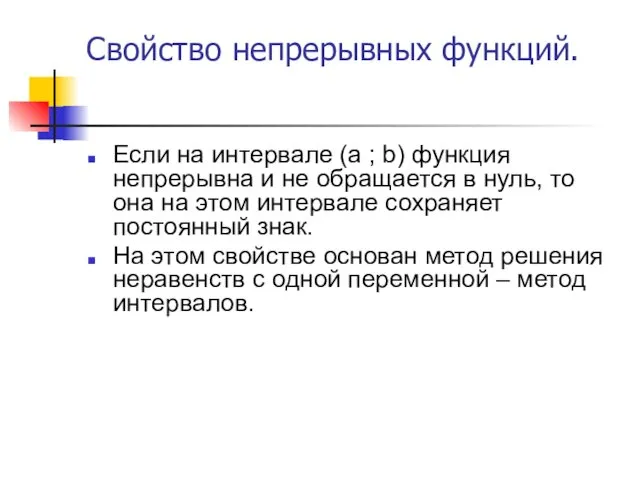 Свойство непрерывных функций.

Если на интервале (a ; b) функция непрерывна и не обращается в нуль, то она на этом интервале сохраняет постоянный знак.

На этом свойстве основан метод решения неравенств с одной переменной – метод интервалов.